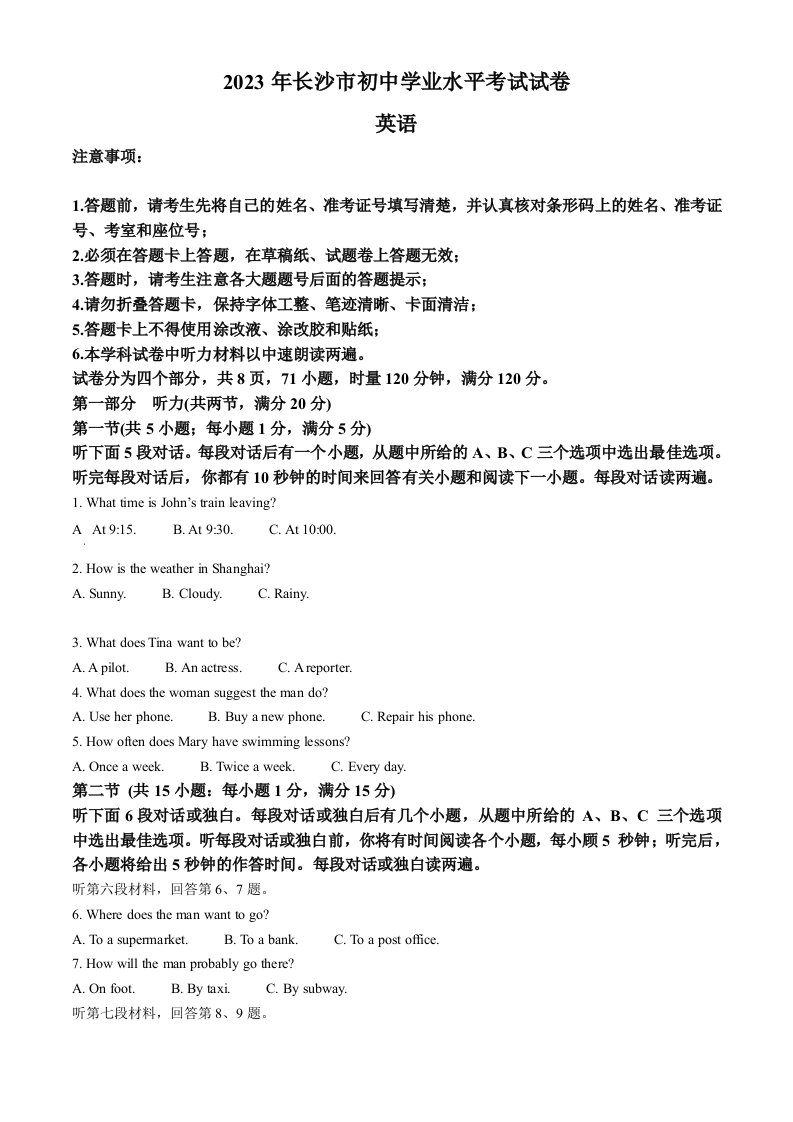 2023 年长沙市初中学业水平考试试卷

英语

注意事项：

1.答题前，请考生先将自己的姓名、准考证号填写清楚，并认真核对条形码上的姓名、准考证号、考室和座位号；
2.必须在答题卡上答题，在草稿纸、试题卷上答题无效；
3.答题时，请考生注意各大题题号后面的答题提示；
4.请勿折叠答题卡，保持字体工整、笔迹清晰、卡面清洁；
5.答题卡上不得使用涂改液、涂改胶和贴纸；
6.本学科试卷中听力材料以中速朗读两遍。
试卷分为四个部分，共 8 页，71 小题，时量 120 分钟，满分 120 分。
第一部分　听力(共两节，满分 20 分)
第一节(共 5 小题；每小题 1 分，满分 5 分)
听下面 5 段对话。每段对话后有一个小题，从题中所给的 A、B、C 三个选项中选出最佳选项。听完每段对话后，你都有 10 秒钟的时间来回答有关小题和阅读下一小题。每段对话读两遍。
1. What time is John's train leaving?
A　At 9:15.　　B. At 9:30.　　C. At 10:00.

2. How is the weather in Shanghai?
A. Sunny.　　B. Cloudy.　　C. Rainy.

3. What does Tina want to be?
A. A pilot.　　B. An actress.　　C. A reporter.
4. What does the woman suggest the man do?
A. Use her phone.　　B. Buy a new phone.　　C. Repair his phone.
5. How often does Mary have swimming lessons?
A. Once a week.　　B. Twice a week.　　C. Every day.
第二节 (共 15 小题；每小题 1 分，满分 15 分)
听下面 6 段对话或独白。每段对话或独白后有几个小题，从题中所给的 A、B、C 三个选项中选出最佳选项。听每段对话或独白前，你将有时间阅读各个小题，每小题 5 秒钟；听完后，各小题将给出 5 秒钟的作答时间。每段对话或独白读两遍。
听第六段材料，回答第 6、7 题。
6. Where does the man want to go?
A. To a supermarket.　　B. To a bank.　　C. To a post office.
7. How will the man probably go there?
A. On foot.　　B. By taxi.　　C. By subway.
听第七段材料，回答第 8、9 题。